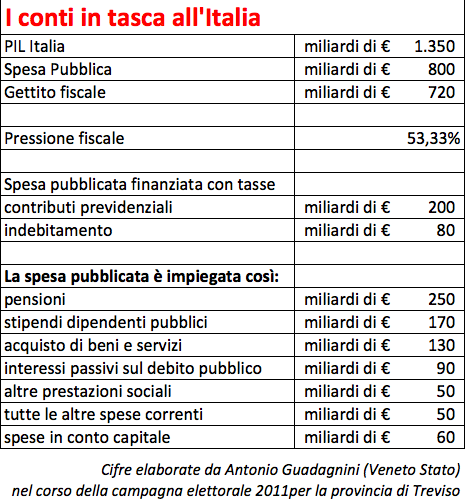 I conti in tasca all'Italia

| | | |
|---|---|---|
| PIL Italia | miliardi di € | 1.350 |
| Spesa Pubblica | miliardi di € | 800 |
| Gettito fiscale | miliardi di € | 720 |
| | | |
| Pressione fiscale | | 53,33% |
| | | |
| Spesa pubblicata finanziata con tasse | | |
| contributi previdenziali | miliardi di € | 200 |
| indebitamento | miliardi di € | 80 |
| | | |
| **La spesa pubblicata è impiegata così:** | | |
| pensioni | miliardi di € | 250 |
| stipendi dipendenti pubblici | miliardi di € | 170 |
| acquisto di beni e servizi | miliardi di € | 130 |
| interessi passivi sul debito pubblico | miliardi di € | 90 |
| altre prestazioni sociali | miliardi di € | 50 |
| tutte le altre spese correnti | miliardi di € | 50 |
| spese in conto capitale | miliardi di € | 60 |

Cifre elaborate da Antonio Guadagnini (Veneto Stato) nel corso della campagna elettorale 2011per la provincia di Treviso